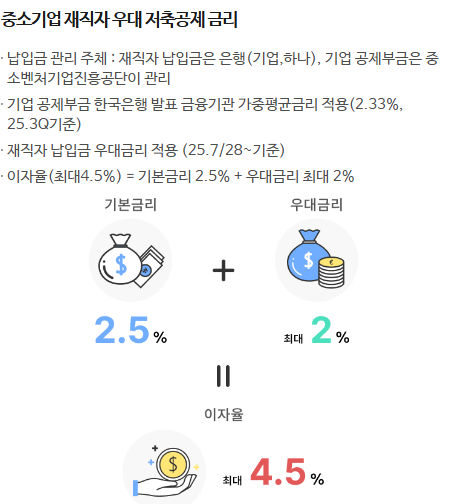 중소기업 재직자 우대 저축공제 금리

· 납입금 관리 주체 : 재직자 납입금은 은행(기업,하나), 기업 공제부금은 중소벤처기업진흥공단이 관리

· 기업 공제부금 한국은행 발표 금융기관 가중평균금리 적용(2.33%, 25.3Q기준)

· 재직자 납입금 우대금리 적용 (25.7/28~기준)

· 이자율(최대4.5%) = 기본금리 2.5% + 우대금리 최대 2%

기본금리

2.5%

+

우대금리

최대 2%

=

이자율

최대 4.5%